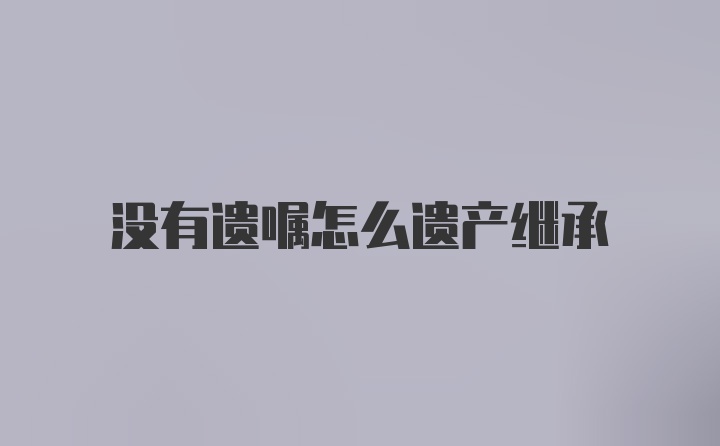 没有遗嘱怎么遗产继承